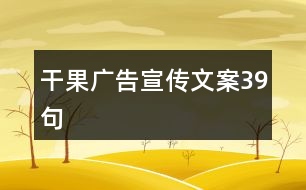 干果广告宣传文案39句